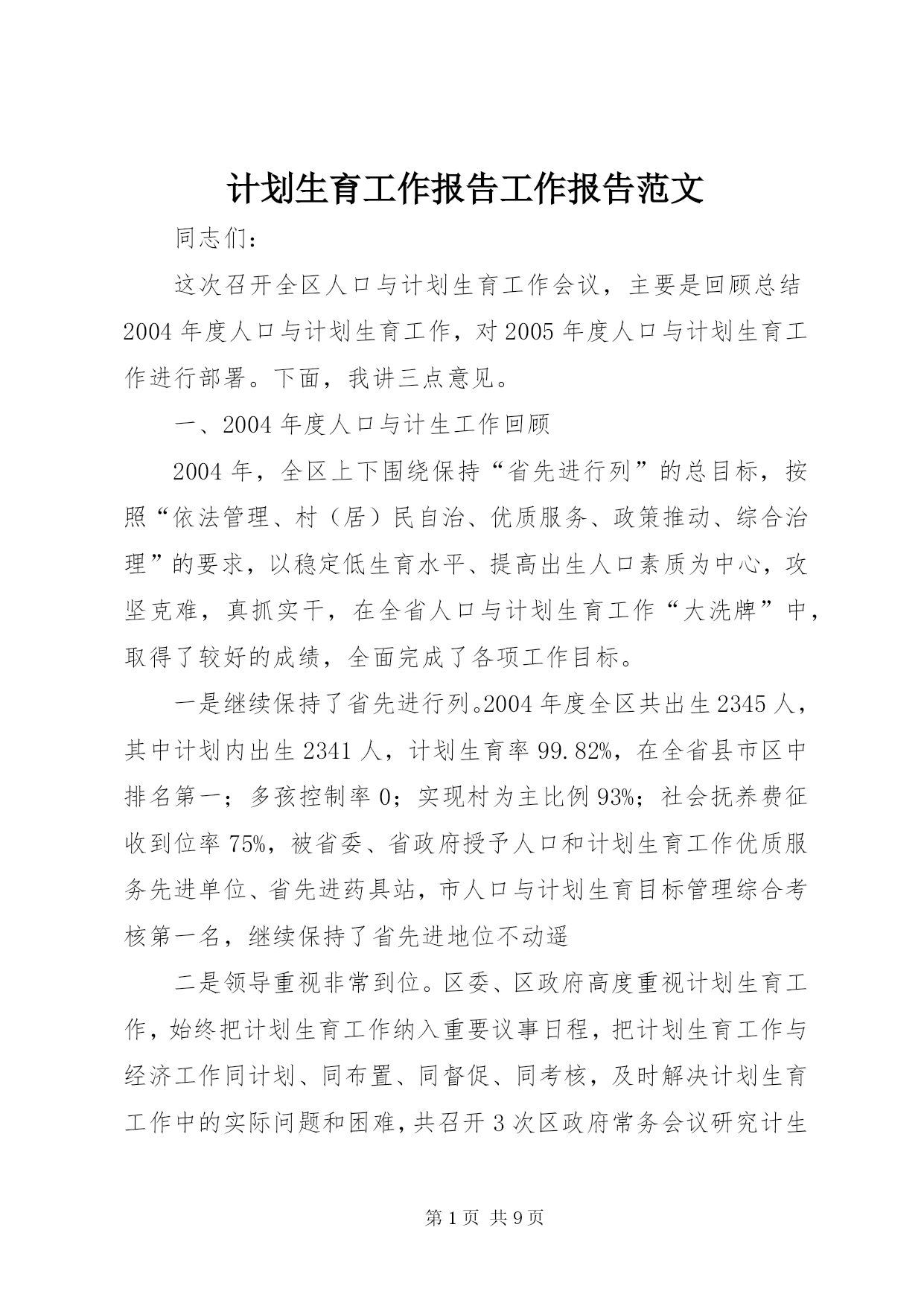 计划生育工作报告工作报告范文

同志们：

这次召开全区人口与计划生育工作会议，主要是回顾总结2004年度人口与计划生育工作，对2005年度人口与计划生育工作进行部署。下面，我讲三点意见。

一、2004年度人口与计生工作回顾

2004年，全区上下围绕保持“省先进行列”的总目标，按照“依法管理、村（居）民自治、优质服务、政策推动、综合治理”的要求，以稳定低生育水平、提高出生人口素质为中心，攻坚克难，真抓实干，在全省人口与计划生育工作“大洗牌”中，取得了较好的成绩，全面完成了各项工作目标。

一是继续保持了省先进行列。2004年度全区共出生2345人，其中计划内出生2341人，计划生育率99.82%，在全省县市区中排名第一；多孩控制率0；实现村为主比例93%；社会抚养费征收到位率75%，被省委、省政府授予人口和计划生育工作优质服务先进单位、省先进药具站，市人口与计划生育目标管理综合考核第一名，继续保持了省先进地位不动遥

二是领导重视非常到位。区委、区政府高度重视计划生育工作，始终把计划生育工作纳入重要议事日程，把计划生育工作与经济工作同计划、同布置、同督促、同考核，及时解决计划生育工作中的实际问题和困难，共召开3次区政府常务会议研究计生

第1页 共9页